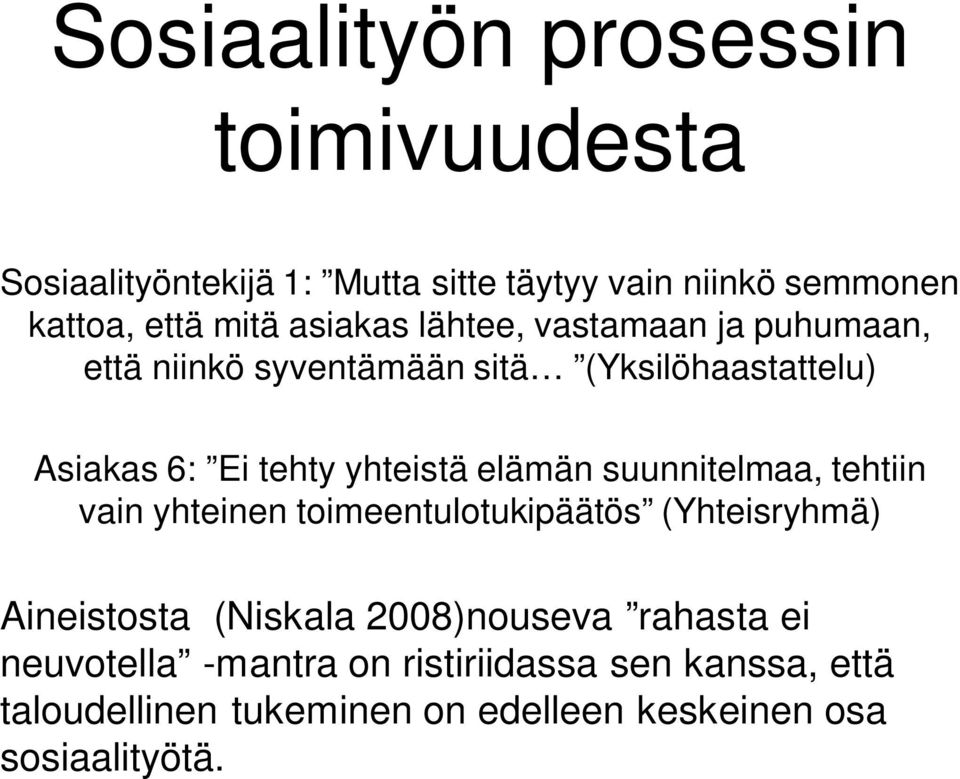 Sosiaalityön prosessin toimivuudesta

Sosiaalityöntekijä 1: ”Mutta sitte täytyy vain niinkö semmonen kattoa, että mitä asiakas lähtee, vastamaan ja puhumaan, että niinkö syventämään sitä… ”(Yksilöhaastattelu)

Asiakas 6: ”Ei tehty yhteistä elämän suunnitelmaa, tehtiin vain yhteinen toimeentulotukipäätös” (Yhteisryhmä)

Aineistosta (Niskala 2008)nouseva ”rahasta ei neuvotella” -mantra on ristiriidassa sen kanssa, että taloudellinen tukeminen on edelleen keskeinen osa sosiaalityötä.